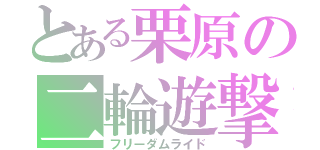 とある栗原の
二輪遊撃
フリーダムライド